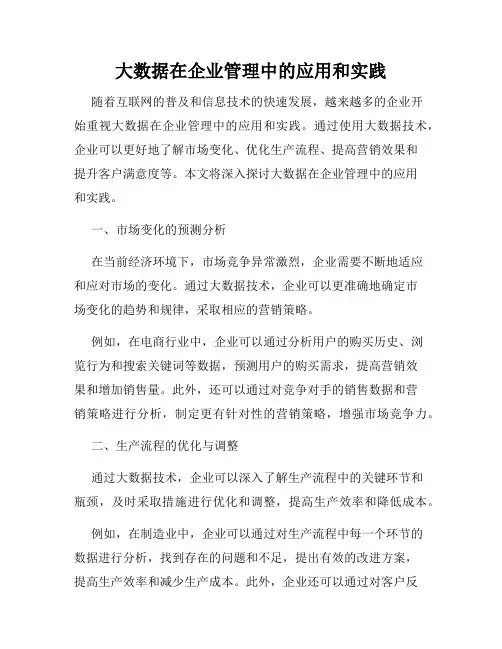 大数据在企业管理中的应用和实践

随着互联网的普及和信息技术的快速发展，越来越多的企业开始重视大数据在企业管理中的应用和实践。通过使用大数据技术，企业可以更好地了解市场变化、优化生产流程、提高营销效果和提升客户满意度等。本文将深入探讨大数据在企业管理中的应用和实践。

一、市场变化的预测分析

在当前经济环境下，市场竞争异常激烈，企业需要不断地适应和应对市场的变化。通过大数据技术，企业可以更准确地确定市场变化的趋势和规律，采取相应的营销策略。

例如，在电商行业中，企业可以通过分析用户的购买历史、浏览行为和搜索关键词等数据，预测用户的购买需求，提高营销效果和增加销售量。此外，还可以通过对竞争对手的销售数据和营销策略进行分析，制定更有针对性的营销策略，增强市场竞争力。

二、生产流程的优化与调整

通过大数据技术，企业可以深入了解生产流程中的关键环节和瓶颈，及时采取措施进行优化和调整，提高生产效率和降低成本。

例如，在制造业中，企业可以通过对生产流程中每一个环节的数据进行分析，找到存在的问题和不足，提出有效的改进方案，提高生产效率和减少生产成本。此外，企业还可以通过对客户反